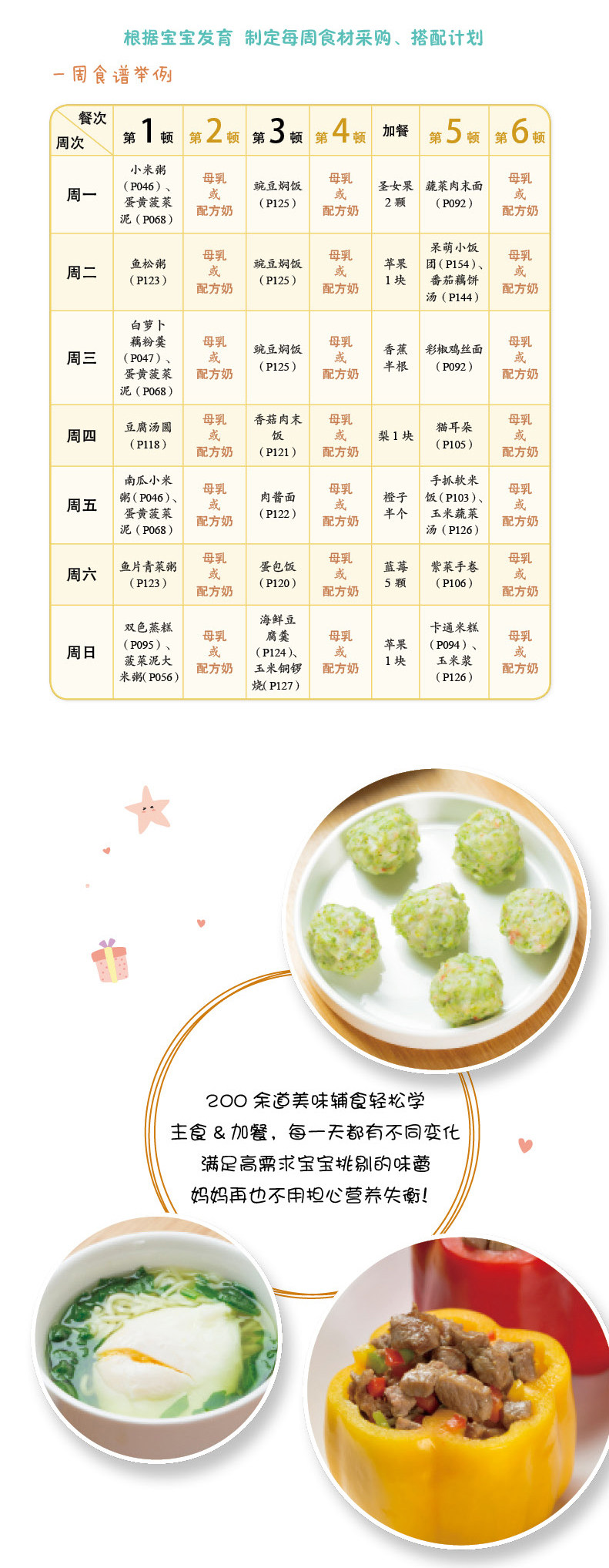 根据宝宝发育 制定每周食材采购、搭配计划

一周食谱举例

| 餐次 周次 | 第1顿 | 第2顿 | 第3顿 | 第4顿 | 加餐 | 第5顿 | 第6顿 |
|---|---|---|---|---|---|---|---|
| 周一 | 小米粥（P046）、蛋黄菠菜泥（P068） | 母乳或配方奶 | 豌豆焖饭（P125） | 母乳或配方奶 | 圣女果2颗 | 蔬菜肉末面（P092） | 母乳或配方奶 |
| 周二 | 鱼松粥（P123） | 母乳或配方奶 | 豌豆焖饭（P125） | 母乳或配方奶 | 苹果1块 | 呆萌小饭团（P154）、番茄藕饼汤（P144） | 母乳或配方奶 |
| 周三 | 白萝卜藕粉羹（P047）、蛋黄菠菜泥（P068） | 母乳或配方奶 | 豌豆焖饭（P125） | 母乳或配方奶 | 香蕉半根 | 彩椒鸡丝面（P092） | 母乳或配方奶 |
| 周四 | 豆腐汤圆（P118） | 母乳或配方奶 | 香菇肉末饭（P121） | 母乳或配方奶 | 梨1块 | 猫耳朵（P105） | 母乳或配方奶 |
| 周五 | 南瓜小米粥（P046）、蛋黄菠菜泥（P068） | 母乳或配方奶 | 肉酱面（P122） | 母乳或配方奶 | 橙子半个 | 手抓软米饭（P103）、玉米蔬菜汤（P126） | 母乳或配方奶 |
| 周六 | 鱼片青菜粥（P123） | 母乳或配方奶 | 蛋包饭（P120） | 母乳或配方奶 | 蓝莓5颗 | 紫菜手卷（P106） | 母乳或配方奶 |
| 周日 | 双色蒸糕（P095）、菠菜泥大米粥(P056) | 母乳或配方奶 | 海鲜豆腐羹（P124)、玉米铜锣烧(P127) | 母乳或配方奶 | 苹果1块 | 卡通米糕（P094）、玉米浆（P126） | 母乳或配方奶 |

200余道美味辅食轻松学
主食&加餐，每一天都有不同变化
满足高需求宝宝挑剔的味蕾
妈妈再也不用担心营养失衡！